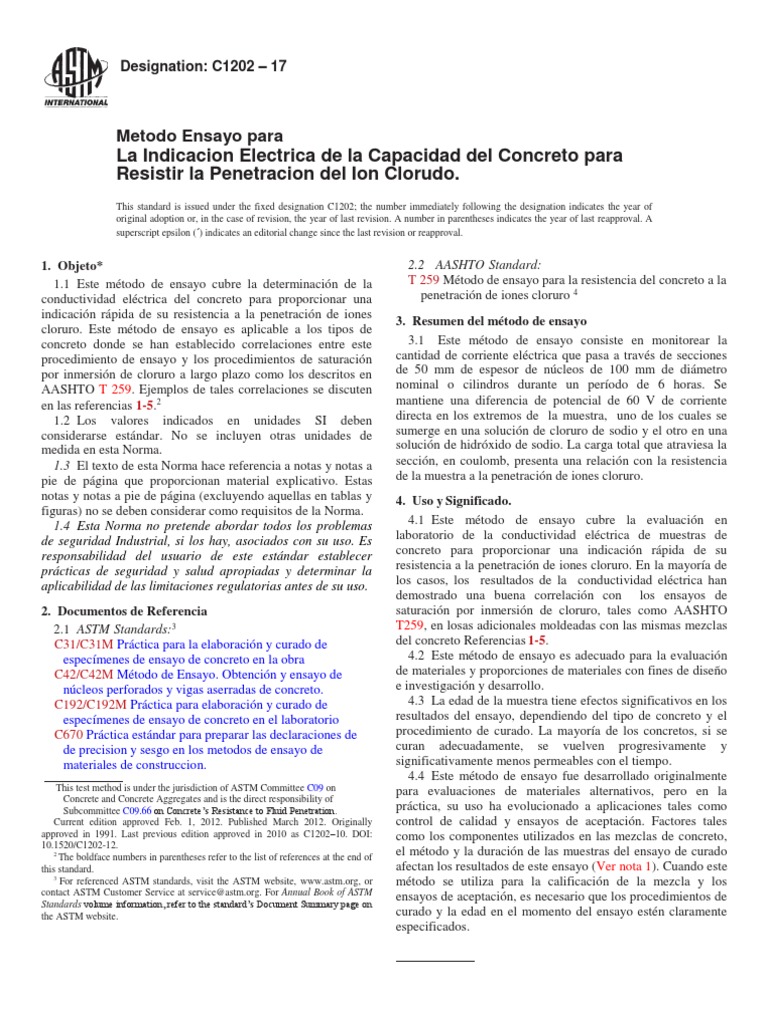 ASTM INTERNATIONAL

Designation: C1202 – 17

Metodo Ensayo para
La Indicacion Electrica de la Capacidad del Concreto para Resistir la Penetracion del Ion Clorudo.

This standard is issued under the fixed designation C1202; the number immediately following the designation indicates the year of original adoption or, in the case of revision, the year of last revision. A number in parentheses indicates the year of last reapproval. A superscript epsilon (´) indicates an editorial change since the last revision or reapproval.

1. Objeto*

1.1 Este método de ensayo cubre la determinación de la conductividad eléctrica del concreto para proporcionar una indicación rápida de su resistencia a la penetración de iones cloruro. Este método de ensayo es aplicable a los tipos de concreto donde se han establecido correlaciones entre este procedimiento de ensayo y los procedimientos de saturación por inmersión de cloruro a largo plazo como los descritos en AASHTO T 259. Ejemplos de tales correlaciones se discuten en las referencias 1-5.$^2$

1.2 Los valores indicados en unidades SI deben considerarse estándar. No se incluyen otras unidades de medida en esta Norma.

1.3 El texto de esta Norma hace referencia a notas y notas a pie de página que proporcionan material explicativo. Estas notas y notas a pie de página (excluyendo aquellas en tablas y figuras) no se deben considerar como requisitos de la Norma.

1.4 Esta Norma no pretende abordar todos los problemas de seguridad Industrial, si los hay, asociados con su uso. Es responsabilidad del usuario de este estándar establecer prácticas de seguridad y salud apropiadas y determinar la aplicabilidad de las limitaciones regulatorias antes de su uso.

2. Documentos de Referencia

2.1 ASTM Standards:$^3$
C31/C31M Práctica para la elaboración y curado de especímenes de ensayo de concreto en la obra
C42/C42M Método de Ensayo. Obtención y ensayo de núcleos perforados y vigas aserradas de concreto.
C192/C192M Práctica para elaboración y curado de especímenes de ensayo de concreto en el laboratorio
C670 Práctica estándar para preparar las declaraciones de de precision y sesgo en los metodos de ensayo de materiales de construccion.

This test method is under the jurisdiction of ASTM Committee C09 on Concrete and Concrete Aggregates and is the direct responsibility of Subcommittee C09.66 on Concrete's Resistance to Fluid Penetration.

Current edition approved Feb. 1, 2012. Published March 2012. Originally approved in 1991. Last previous edition approved in 2010 as C1202–10. DOI: 10.1520/C1202-12.

$^2$ The boldface numbers in parentheses refer to the list of references at the end of this standard.

$^3$ For referenced ASTM standards, visit the ASTM website, www.astm.org, or contact ASTM Customer Service at service@astm.org. For Annual Book of ASTM Standards volume information, refer to the standard's Document Summary page on the ASTM website.

2.2 AASHTO Standard:
T 259 Método de ensayo para la resistencia del concreto a la penetración de iones cloruro $^4$

3. Resumen del método de ensayo

3.1 Este método de ensayo consiste en monitorear la cantidad de corriente eléctrica que pasa a través de secciones de 50 mm de espesor de núcleos de 100 mm de diámetro nominal o cilindros durante un período de 6 horas. Se mantiene una diferencia de potencial de 60 V de corriente directa en los extremos de la muestra, uno de los cuales se sumerge en una solución de cloruro de sodio y el otro en una solución de hidróxido de sodio. La carga total que atraviesa la sección, en coulomb, presenta una relación con la resistencia de la muestra a la penetración de iones cloruro.

4. Uso y Significado.

4.1 Este método de ensayo cubre la evaluación en laboratorio de la conductividad eléctrica de muestras de concreto para proporcionar una indicación rápida de su resistencia a la penetración de iones cloruro. En la mayoría de los casos, los resultados de la conductividad eléctrica han demostrado una buena correlación con los ensayos de saturación por inmersión de cloruro, tales como AASHTO T259, en losas adicionales moldeadas con las mismas mezclas del concreto Referencias 1-5.

4.2 Este método de ensayo es adecuado para la evaluación de materiales y proporciones de materiales con fines de diseño e investigación y desarrollo.

4.3 La edad de la muestra tiene efectos significativos en los resultados del ensayo, dependiendo del tipo de concreto y el procedimiento de curado. La mayoría de los concretos, si se curan adecuadamente, se vuelven progresivamente y significativamente menos permeables con el tiempo.

4.4 Este método de ensayo fue desarrollado originalmente para evaluaciones de materiales alternativos, pero en la práctica, su uso ha evolucionado a aplicaciones tales como control de calidad y ensayos de aceptación. Factores tales como los componentes utilizados en las mezclas de concreto, el método y la duración de las muestras del ensayo de curado afectan los resultados de este ensayo (Ver nota 1). Cuando este método se utiliza para la calificación de la mezcla y los ensayos de aceptación, es necesario que los procedimientos de curado y la edad en el momento del ensayo estén claramente especificados.